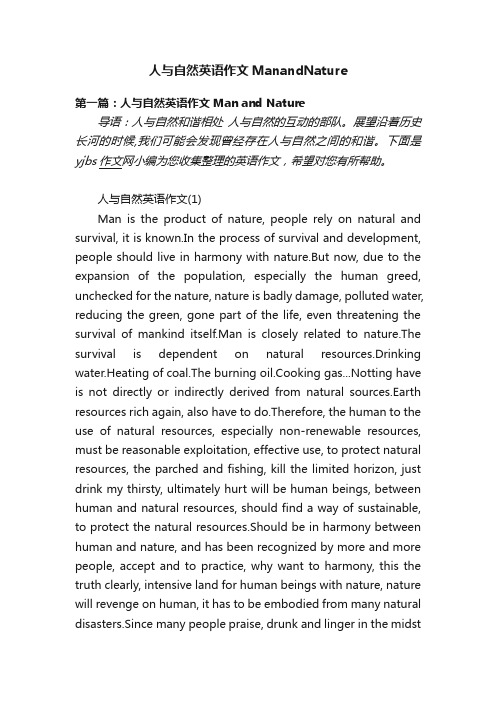 人与自然英语作文 ManandNature

第一篇：人与自然英语作文 Man and Nature

导语：人与自然和谐相处 人与自然的互动的部队。展望沿着历史长河的时候,我们可能会发现曾经存在人与自然之间的和谐。下面是 yjbs 作文网小编为您收集整理的英语作文，希望对您有所帮助。

人与自然英语作文(1)

Man is the product of nature, people rely on natural and survival, it is known.In the process of survival and development, people should live in harmony with nature.But now, due to the expansion of the population, especially the human greed, unchecked for the nature, nature is badly damage, polluted water, reducing the green, gone part of the life, even threatening the survival of mankind itself.Man is closely related to nature.The survival is dependent on natural resources.Drinking water.Heating of coal.The burning oil.Cooking gas...Notting have is not directly or indirectly derived from natural sources.Earth resources rich again, also have to do.Therefore, the human to the use of natural resources, especially non-renewable resources, must be reasonable exploitation, effective use, to protect natural resources, the parched and fishing, kill the limited horizon, just drink my thirsty, ultimately hurt will be human beings, between human and natural resources, should find a way of sustainable, to protect the natural resources.Should be in harmony between human and nature, and has been recognized by more and more people, accept and to practice, why want to harmony, this the truth clearly, intensive land for human beings with nature, nature will revenge on human, it has to be embodied from many natural disasters.Since many people praise, drunk and linger in the midst